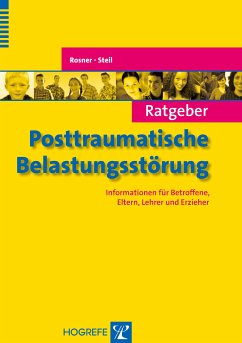 Rosner · Steil

Ratgeber

Posttraumatische Belastungsstörung

Informationen für Betroffene, Eltern, Lehrer und Erzieher

HOGREFE